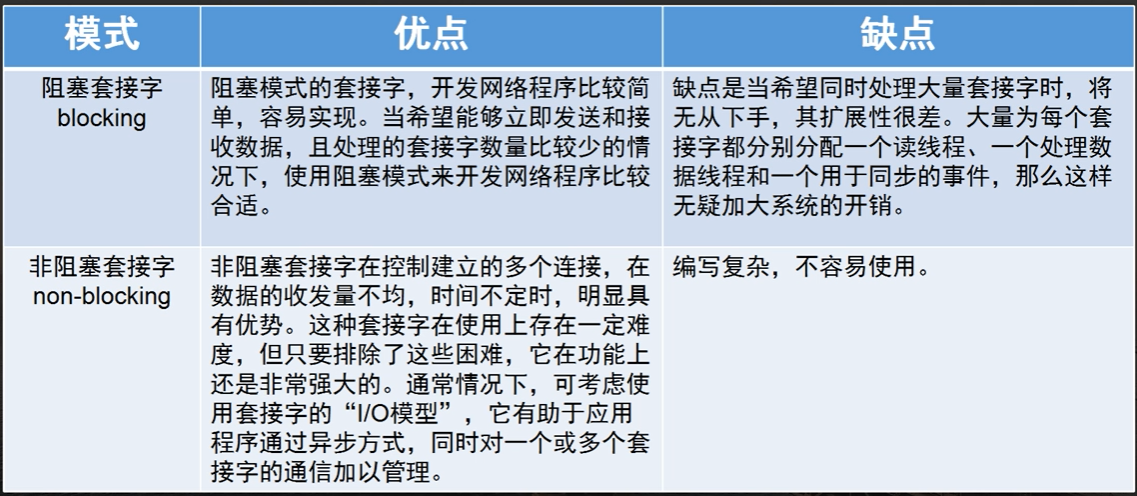 | 模式 | 优点 | 缺点 |
|---|---|---|
| 阻塞套接字 blocking | 阻塞模式的套接字，开发网络程序比较简单，容易实现。当希望能够立即发送和接收数据，且处理的套接字数量比较少的情况下，使用阻塞模式来开发网络程序比较合适。 | 缺点是当希望同时处理大量套接字时，将无从下手，其扩展性很差。大量为每个套接字都分别分配一个读线程、一个处理数据线程和一个用于同步的事件，那么这样无疑加大系统的开销。 |
| 非阻塞套接字 non-blocking | 非阻塞套接字在控制建立的多个连接，在数据的收发量不均，时间不定时，明显具有优势。这种套接字在使用上存在一定难度，但只要排除了这些困难，它在功能上还是非常强大的。通常情况下，可考虑使用套接字的“I/O模型”，它有助于应用程序通过异步方式，同时对一个或多个套接字的通信加以管理。 | 编写复杂，不容易使用。 |